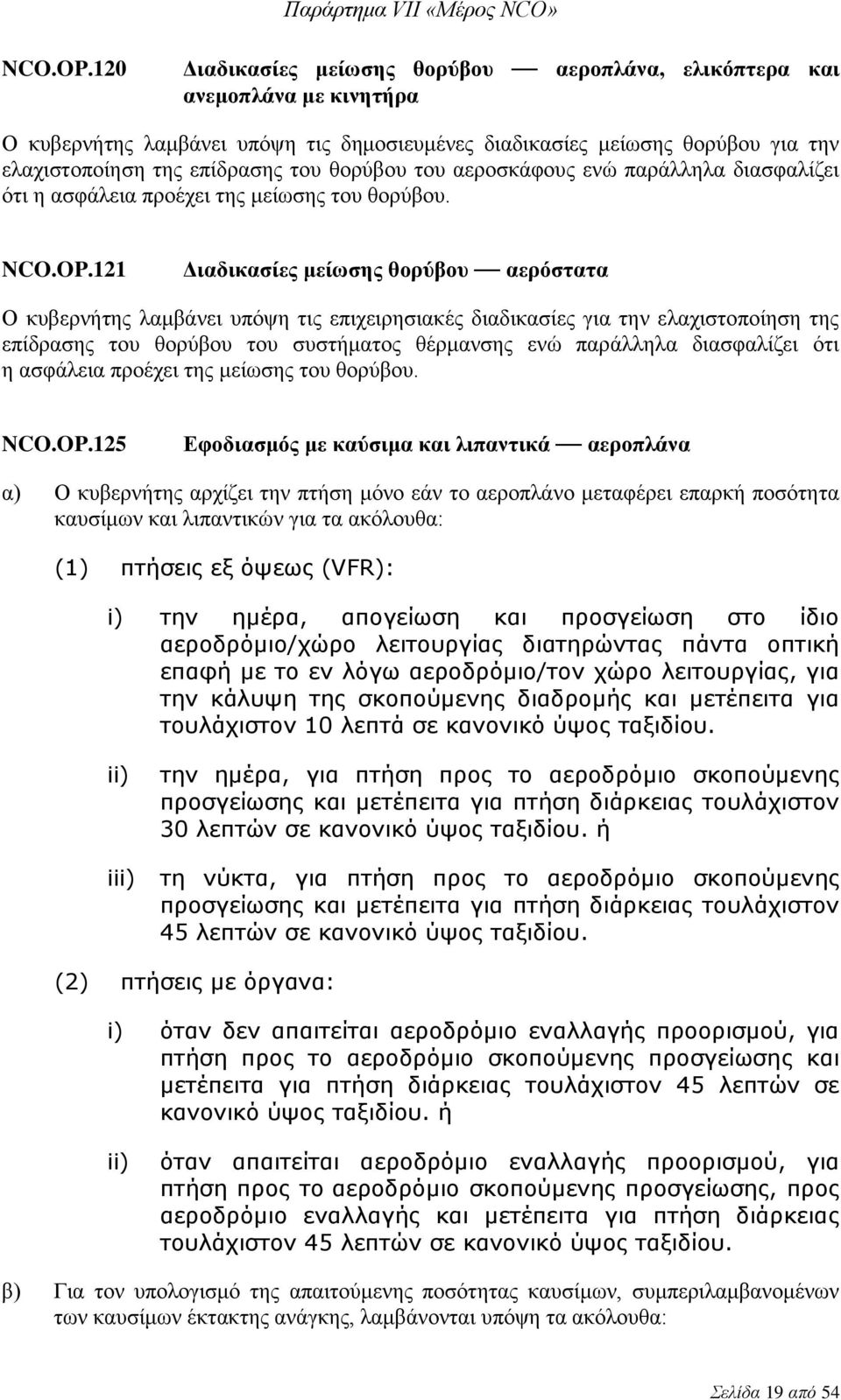 Παράρτημα VII «Μέρος NCO»

NCO.OP.120 Διαδικασίες μείωσης θορύβου — αεροπλάνα, ελικόπτερα και ανεμοπλάνα με κινητήρα

Ο κυβερνήτης λαμβάνει υπόψη τις δημοσιευμένες διαδικασίες μείωσης θορύβου για την ελαχιστοποίηση της επίδρασης του θορύβου του αεροσκάφους ενώ παράλληλα διασφαλίζει ότι η ασφάλεια προέχει της μείωσης του θορύβου.

NCO.OP.121 Διαδικασίες μείωσης θορύβου — αερόστατα

Ο κυβερνήτης λαμβάνει υπόψη τις επιχειρησιακές διαδικασίες για την ελαχιστοποίηση της επίδρασης του θορύβου του συστήματος θέρμανσης ενώ παράλληλα διασφαλίζει ότι η ασφάλεια προέχει της μείωσης του θορύβου.

NCO.OP.125 Εφοδιασμός με καύσιμα και λιπαντικά — αεροπλάνα

α) Ο κυβερνήτης αρχίζει την πτήση μόνο εάν το αεροπλάνο μεταφέρει επαρκή ποσότητα καυσίμων και λιπαντικών για τα ακόλουθα:

(1) πτήσεις εξ όψεως (VFR):

i) την ημέρα, απογείωση και προσγείωση στο ίδιο αεροδρόμιο/χώρο λειτουργίας διατηρώντας πάντα οπτική επαφή με το εν λόγω αεροδρόμιο/τον χώρο λειτουργίας, για την κάλυψη της σκοπούμενης διαδρομής και μετέπειτα για τουλάχιστον 10 λεπτά σε κανονικό ύψος ταξιδίου.

ii) την ημέρα, για πτήση προς το αεροδρόμιο σκοπούμενης προσγείωσης και μετέπειτα για πτήση διάρκειας τουλάχιστον 30 λεπτών σε κανονικό ύψος ταξιδίου. ή

iii) τη νύκτα, για πτήση προς το αεροδρόμιο σκοπούμενης προσγείωσης και μετέπειτα για πτήση διάρκειας τουλάχιστον 45 λεπτών σε κανονικό ύψος ταξιδίου.

(2) πτήσεις με όργανα:

i) όταν δεν απαιτείται αεροδρόμιο εναλλαγής προορισμού, για πτήση προς το αεροδρόμιο σκοπούμενης προσγείωσης και μετέπειτα για πτήση διάρκειας τουλάχιστον 45 λεπτών σε κανονικό ύψος ταξιδίου. ή

ii) όταν απαιτείται αεροδρόμιο εναλλαγής προορισμού, για πτήση προς το αεροδρόμιο σκοπούμενης προσγείωσης, προς αεροδρόμιο εναλλαγής και μετέπειτα για πτήση διάρκειας τουλάχιστον 45 λεπτών σε κανονικό ύψος ταξιδίου.

β) Για τον υπολογισμό της απαιτούμενης ποσότητας καυσίμων, συμπεριλαμβανομένων των καυσίμων έκτακτης ανάγκης, λαμβάνονται υπόψη τα ακόλουθα:

Σελίδα 19 από 54